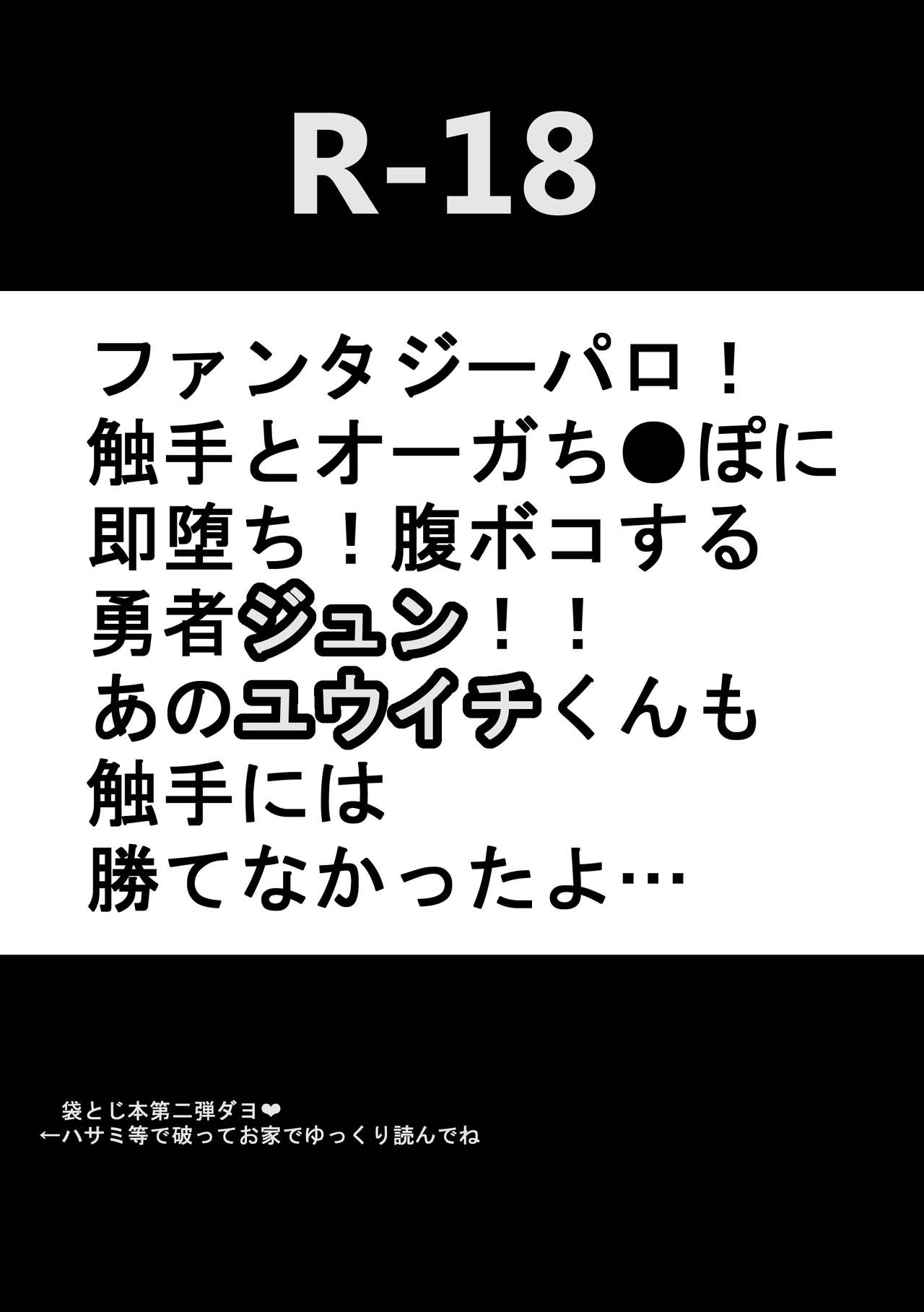 R-18

ファンタジーパロ！
触手とオーガち●ぽに
即堕ち！腹ボコする
勇者ジュン！！
あのユウイチくんも
触手には
勝てなかったよ…

袋とじ本第二弾ダヨ❤
←ハサミ等で破ってお家でゆっくり読んでね